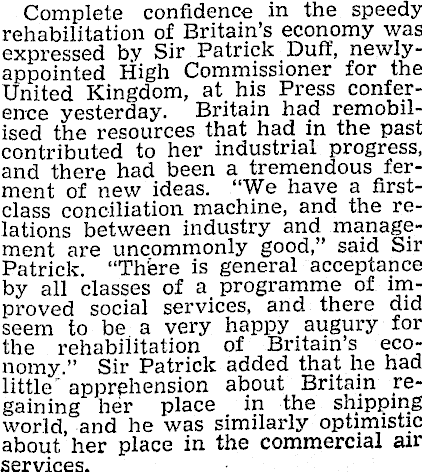 Complete confidence in the speedy rehabilitation of Britain's economy was expressed by Sir Patrick Duff, newly-appointed High Commissioner for the United Kingdom, at his Press conference yesterday. Britain had remobilised the resources that had in the past contributed to her industrial progress, and there had been a tremendous ferment of new ideas. "We have a first-class conciliation machine, and the relations between industry and management are uncommonly good," said Sir Patrick. "There is general acceptance by all classes of a programme of improved social services, and there did seem to be a very happy augury for the rehabilitation of Britain's economy." Sir Patrick added that he had little apprehension about Britain regaining her place in the shipping world, and he was similarly optimistic about her place in the commercial air services.